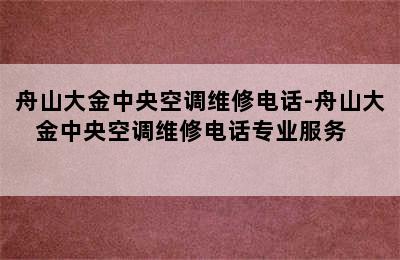 舟山大金中央空调维修电话-舟山大金中央空调维修电话专业服务